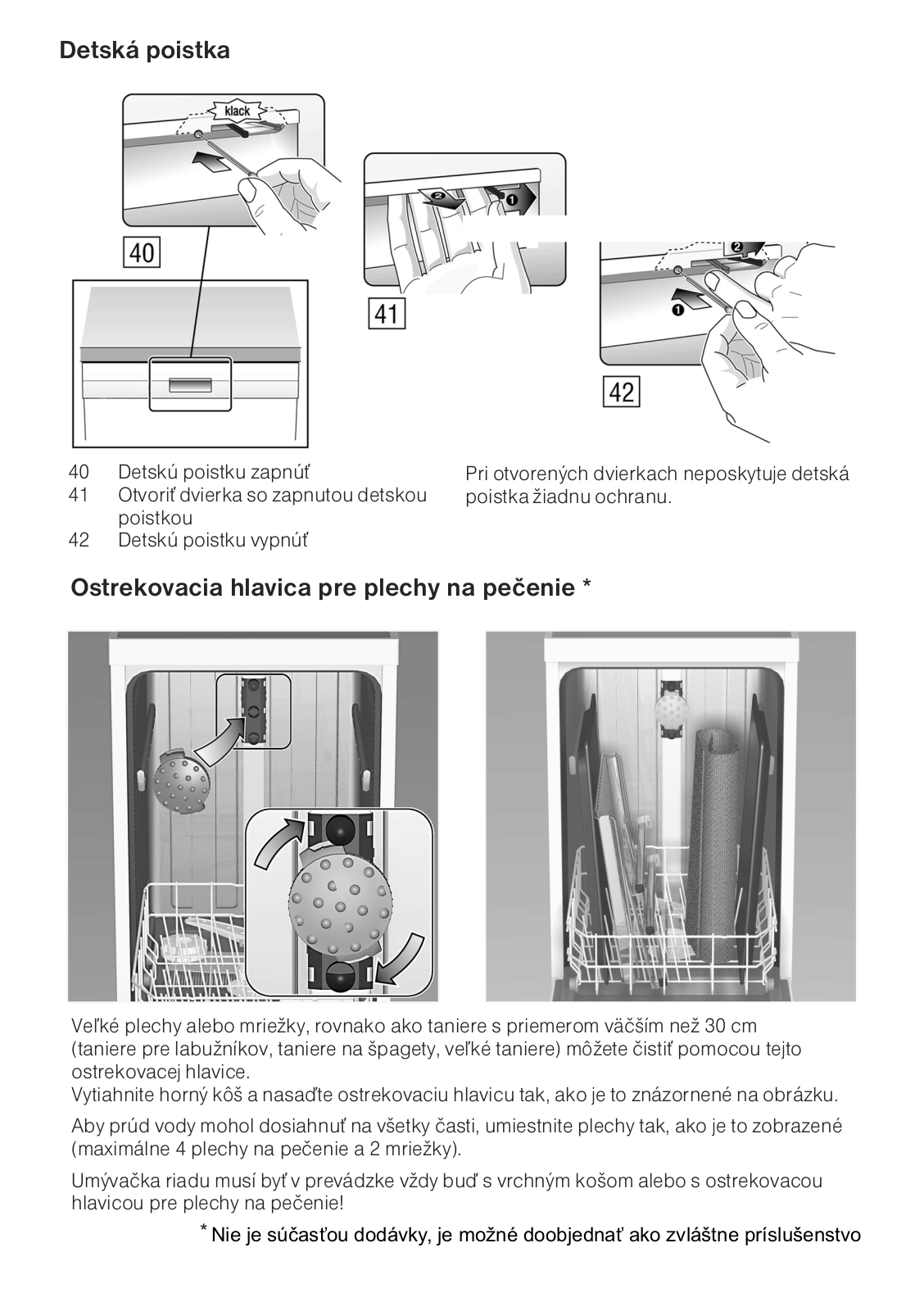 Detská poistka

klack

40

41

42

40 Detskú poistku zapnúť
41 Otvoriť dvierka so zapnutou detskou poistkou
42 Detskú poistku vypnúť

Pri otvorených dvierkach neposkytuje detská poistka žiadnu ochranu.

Ostrekovacia hlavica pre plechy na pečenie *

Veľké plechy alebo mriežky, rovnako ako taniere s priemerom väčším než 30 cm (taniere pre labužníkov, taniere na špagety, veľké taniere) môžete čistiť pomocou tejto ostrekovacej hlavice.
Vytiahnite horný kôš a nasaďte ostrekovaciu hlavicu tak, ako je to znázornené na obrázku.

Aby prúd vody mohol dosiahnuť na všetky časti, umiestnite plechy tak, ako je to zobrazené (maximálne 4 plechy na pečenie a 2 mriežky).

Umývačka riadu musí byť v prevádzke vždy buď s vrchným košom alebo s ostrekovacou hlavicou pre plechy na pečenie!

* Nie je súčasťou dodávky, je možné doobjednať ako zvláštne príslušenstvo